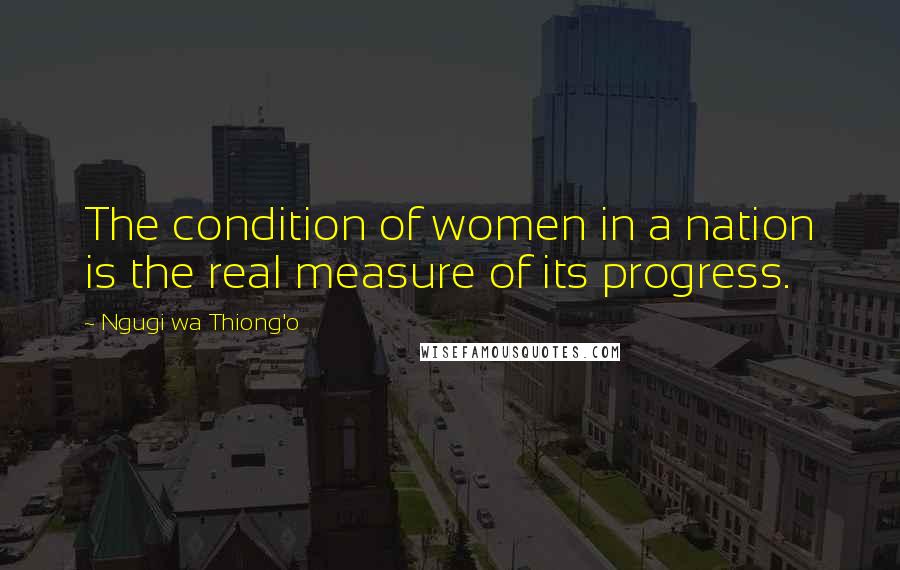 The condition of women in a nation is the real measure of its progress.

- Ngugi wa Thiong'o

WISEFAMOUSQUOTES.COM